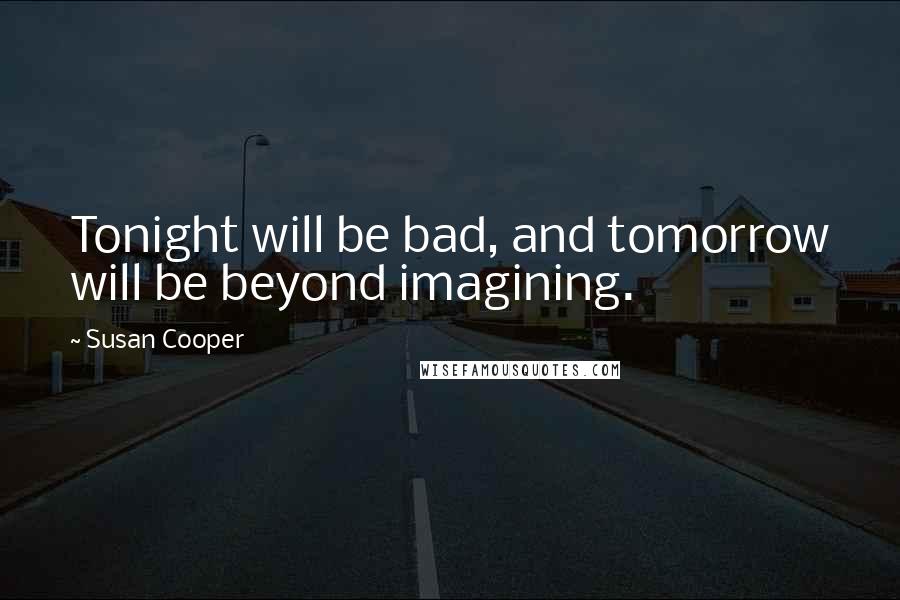 Tonight will be bad, and tomorrow will be beyond imagining.

~ Susan Cooper

WISEFAMOUSQUOTES.COM